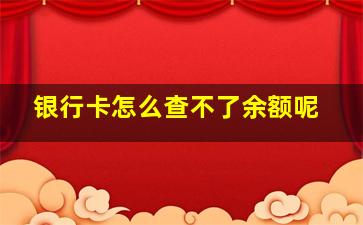 银行卡怎么查不了余额呢